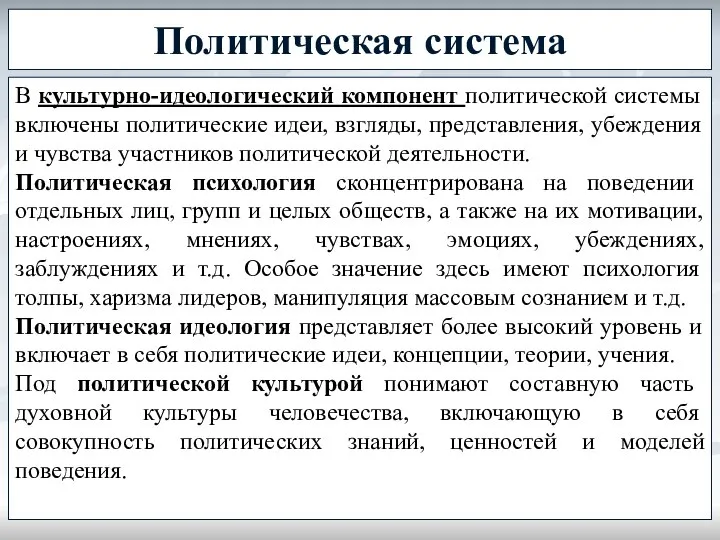 Политическая система

В культурно-идеологический компонент политической системы включены политические идеи, взгляды, представления, убеждения и чувства участников политической деятельности.

Политическая психология сконцентрирована на поведении отдельных лиц, групп и целых обществ, а также на их мотивации, настроениях, мнениях, чувствах, эмоциях, убеждениях, заблуждениях и т.д. Особое значение здесь имеют психология толпы, харизма лидеров, манипуляция массовым сознанием и т.д.

Политическая идеология представляет более высокий уровень и включает в себя политические идеи, концепции, теории, учения.

Под политической культурой понимают составную часть духовной культуры человечества, включающую в себя совокупность политических знаний, ценностей и моделей поведения.